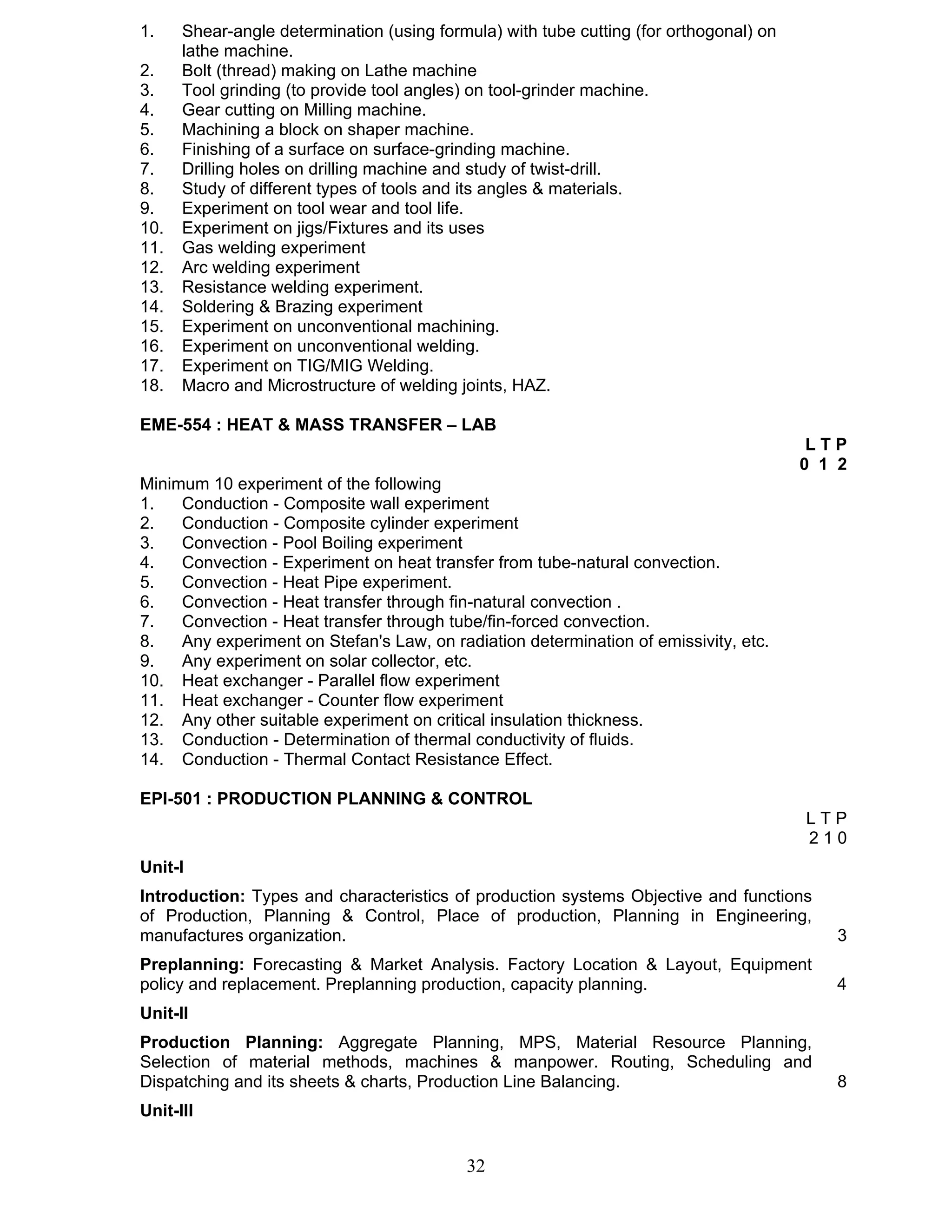 1. Shear-angle determination (using formula) with tube cutting (for orthogonal) on lathe machine.
2. Bolt (thread) making on Lathe machine
3. Tool grinding (to provide tool angles) on tool-grinder machine.
4. Gear cutting on Milling machine.
5. Machining a block on shaper machine.
6. Finishing of a surface on surface-grinding machine.
7. Drilling holes on drilling machine and study of twist-drill.
8. Study of different types of tools and its angles & materials.
9. Experiment on tool wear and tool life.
10. Experiment on jigs/Fixtures and its uses
11. Gas welding experiment
12. Arc welding experiment
13. Resistance welding experiment.
14. Soldering & Brazing experiment
15. Experiment on unconventional machining.
16. Experiment on unconventional welding.
17. Experiment on TIG/MIG Welding.
18. Macro and Microstructure of welding joints, HAZ.

EME-554 : HEAT & MASS TRANSFER – LAB

L T P
0 1 2

Minimum 10 experiment of the following
1. Conduction - Composite wall experiment
2. Conduction - Composite cylinder experiment
3. Convection - Pool Boiling experiment
4. Convection - Experiment on heat transfer from tube-natural convection.
5. Convection - Heat Pipe experiment.
6. Convection - Heat transfer through fin-natural convection .
7. Convection - Heat transfer through tube/fin-forced convection.
8. Any experiment on Stefan's Law, on radiation determination of emissivity, etc.
9. Any experiment on solar collector, etc.
10. Heat exchanger - Parallel flow experiment
11. Heat exchanger - Counter flow experiment
12. Any other suitable experiment on critical insulation thickness.
13. Conduction - Determination of thermal conductivity of fluids.
14. Conduction - Thermal Contact Resistance Effect.

EPI-501 : PRODUCTION PLANNING & CONTROL

L T P
2 1 0

Unit-I

Introduction: Types and characteristics of production systems Objective and functions of Production, Planning & Control, Place of production, Planning in Engineering, manufactures organization. 3

Preplanning: Forecasting & Market Analysis. Factory Location & Layout, Equipment policy and replacement. Preplanning production, capacity planning. 4

Unit-II

Production Planning: Aggregate Planning, MPS, Material Resource Planning, Selection of material methods, machines & manpower. Routing, Scheduling and Dispatching and its sheets & charts, Production Line Balancing. 8

Unit-III

32